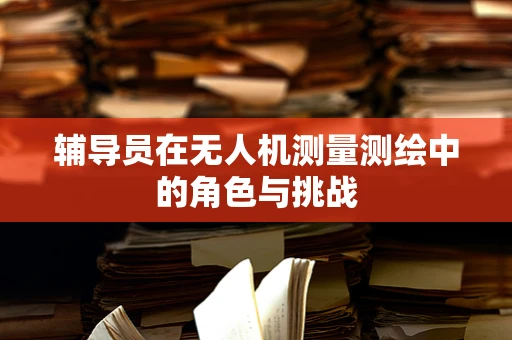 辅导员在无人机测量测绘中的角色与挑战